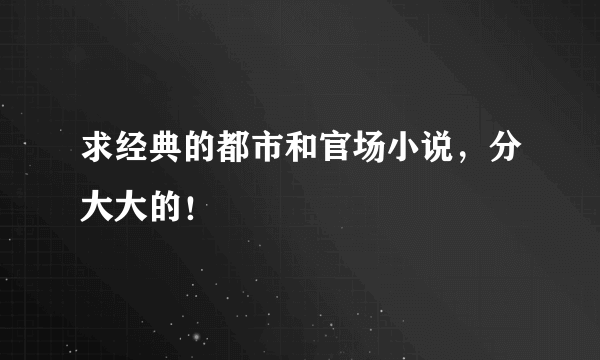 求经典的都市和官场小说，分大大的！